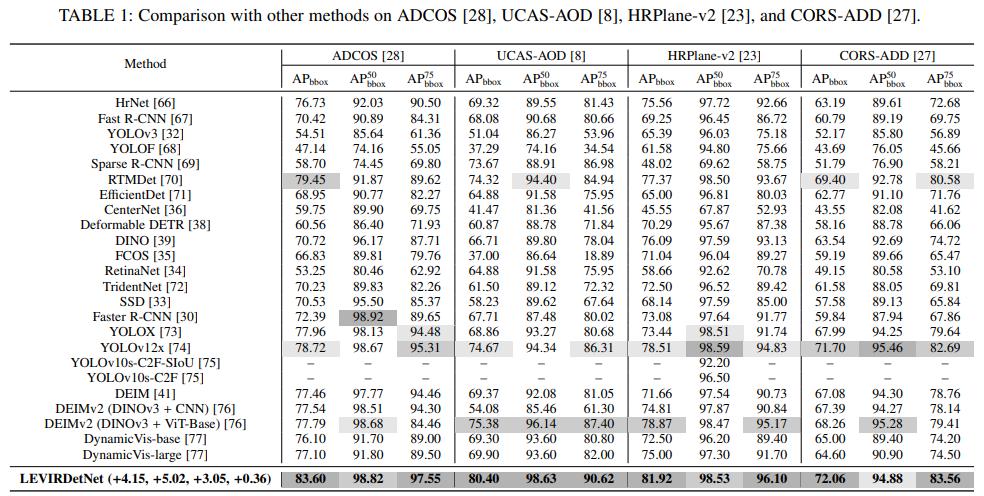 TABLE 1: Comparison with other methods on ADCOS [28], UCAS-AOD [8], HRPlane-v2 [23], and CORS-ADD [27].

| Method | ADCOS [28] | | | UCAS-AOD [8] | | | HRPlane-v2 [23] | | | CORS-ADD [27] | | |
|---|---|---|---|---|---|---|---|---|---|---|---|---|
| | $AP_{bbox}$ | $AP_{bbox}^{50}$ | $AP_{bbox}^{75}$ | $AP_{bbox}$ | $AP_{bbox}^{50}$ | $AP_{bbox}^{75}$ | $AP_{bbox}$ | $AP_{bbox}^{50}$ | $AP_{bbox}^{75}$ | $AP_{bbox}$ | $AP_{bbox}^{50}$ | $AP_{bbox}^{75}$ |
| HrNet [66] | 76.73 | 92.03 | 90.50 | 69.32 | 89.55 | 81.43 | 75.56 | 97.72 | 92.66 | 63.19 | 89.61 | 72.68 |
| Fast R-CNN [67] | 70.42 | 90.89 | 84.31 | 68.08 | 90.68 | 80.66 | 69.25 | 96.45 | 86.72 | 60.79 | 89.19 | 69.75 |
| YOLOv3 [32] | 54.51 | 85.64 | 61.36 | 51.04 | 86.27 | 53.96 | 65.39 | 96.03 | 75.18 | 52.17 | 85.80 | 56.89 |
| YOLOF [68] | 47.14 | 74.16 | 55.05 | 37.29 | 74.16 | 34.54 | 61.58 | 94.80 | 75.66 | 43.69 | 76.05 | 45.66 |
| Sparse R-CNN [69] | 58.70 | 74.45 | 69.80 | 73.67 | 88.91 | 86.98 | 48.02 | 69.62 | 58.75 | 51.79 | 76.90 | 58.21 |
| RTMDet [70] | 79.45 | 91.87 | 89.62 | 74.32 | 94.40 | 84.94 | 77.37 | 98.50 | 93.67 | 69.40 | 92.78 | 80.58 |
| EfficientDet [71] | 68.95 | 90.77 | 82.27 | 64.88 | 91.58 | 75.95 | 65.00 | 96.81 | 80.03 | 62.77 | 91.10 | 71.76 |
| CenterNet [36] | 59.75 | 89.90 | 69.75 | 41.47 | 81.36 | 41.56 | 45.55 | 67.87 | 52.93 | 43.55 | 82.08 | 41.62 |
| Deformable DETR [38] | 60.56 | 86.40 | 71.93 | 60.87 | 88.78 | 71.84 | 70.29 | 95.67 | 87.38 | 58.16 | 88.78 | 66.06 |
| DINO [39] | 70.72 | 96.17 | 87.71 | 66.71 | 89.80 | 78.04 | 76.09 | 97.59 | 93.13 | 63.54 | 92.69 | 74.72 |
| FCOS [35] | 66.83 | 89.81 | 79.76 | 37.00 | 86.64 | 18.89 | 71.04 | 96.04 | 89.27 | 59.19 | 89.66 | 65.47 |
| RetinaNet [34] | 53.25 | 80.46 | 62.92 | 64.88 | 91.58 | 75.95 | 58.66 | 92.62 | 70.78 | 49.15 | 80.58 | 53.10 |
| TridentNet [72] | 70.23 | 89.83 | 82.26 | 61.50 | 89.12 | 72.32 | 72.50 | 96.52 | 89.42 | 61.58 | 88.05 | 69.81 |
| SSD [33] | 70.53 | 95.50 | 85.37 | 58.23 | 89.62 | 67.64 | 68.14 | 97.59 | 85.00 | 57.58 | 89.13 | 65.84 |
| Faster R-CNN [30] | 72.39 | 98.92 | 89.65 | 67.71 | 87.48 | 80.02 | 73.08 | 97.64 | 91.77 | 59.84 | 87.94 | 67.86 |
| YOLOX [73] | 77.96 | 98.13 | 94.48 | 68.86 | 93.27 | 80.68 | 73.44 | 98.51 | 91.74 | 67.99 | 94.25 | 79.64 |
| YOLOv12x [74] | 78.72 | 98.67 | 95.31 | 74.67 | 94.34 | 86.31 | 78.51 | 98.59 | 94.83 | 71.70 | 95.46 | 82.69 |
| YOLOv10s-C2F-SIoU [75] | – | – | – | – | – | – | – | 92.20 | – | – | – | – |
| YOLOv10s-C2F [75] | – | – | – | – | – | – | – | 96.50 | – | – | – | – |
| DEIM [41] | 77.46 | 97.77 | 94.46 | 69.37 | 92.08 | 81.05 | 71.66 | 97.54 | 90.73 | 67.08 | 94.30 | 78.76 |
| DEIMv2 (DINOv3 + CNN) [76] | 77.54 | 98.51 | 94.30 | 54.08 | 85.46 | 61.30 | 74.81 | 97.87 | 90.84 | 67.39 | 94.27 | 78.14 |
| DEIMv2 (DINOv3 + ViT-Base) [76] | 77.79 | 98.68 | 84.46 | 75.38 | 96.14 | 87.40 | 78.87 | 98.47 | 95.17 | 68.26 | 95.28 | 79.41 |
| DynamicVis-base [77] | 76.10 | 91.70 | 89.00 | 69.30 | 93.60 | 80.80 | 72.50 | 96.20 | 89.40 | 65.00 | 89.40 | 74.20 |
| DynamicVis-large [77] | 77.10 | 91.80 | 89.50 | 69.90 | 93.60 | 82.00 | 75.00 | 97.30 | 91.70 | 64.60 | 90.90 | 74.50 |
| LEVIRDetNet (+4.15, +5.02, +3.05, +0.36) | 83.60 | 98.82 | 97.55 | 80.40 | 98.63 | 90.62 | 81.92 | 98.53 | 96.10 | 72.06 | 94.88 | 83.56 |